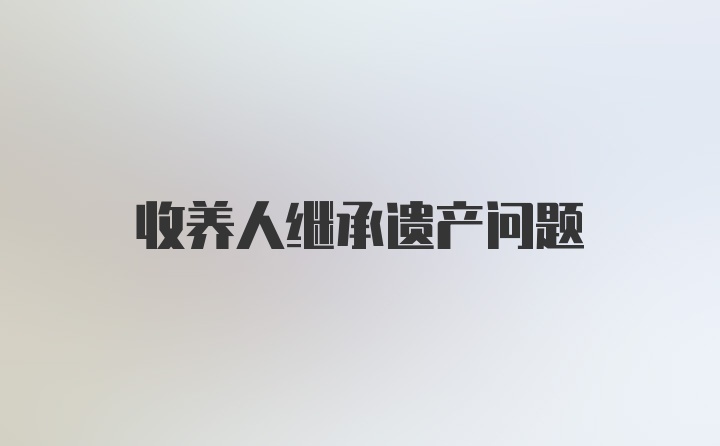 收养人继承遗产问题